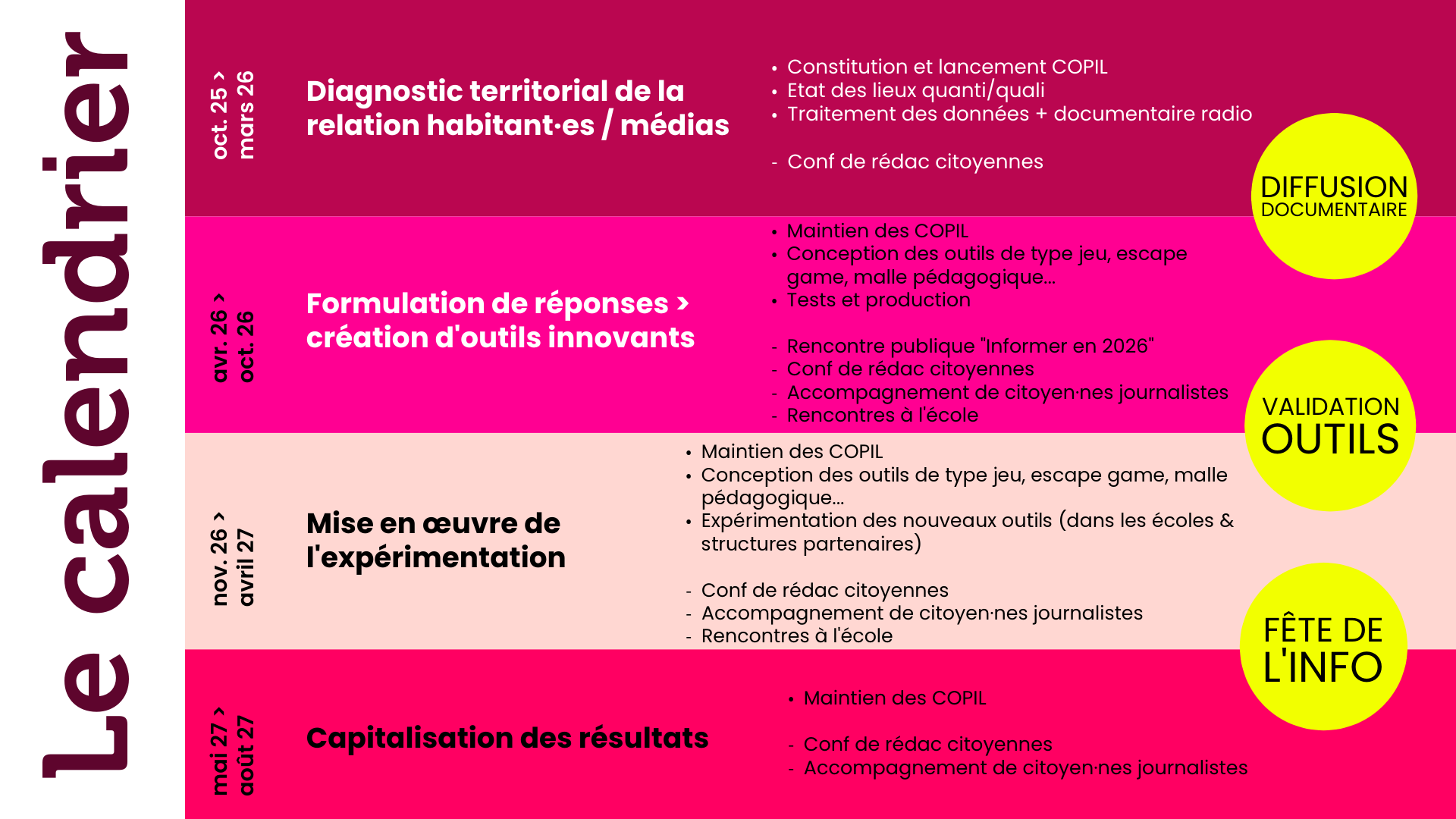 Le calendrier

oct. 25 >
mars 26

Diagnostic territorial de la relation habitant·es / médias

• Constitution et lancement COPIL
• Etat des lieux quanti/quali
• Traitement des données + documentaire radio

- Conf de rédac citoyennes

DIFFUSION DOCUMENTAIRE

avr. 26 >
oct. 26

Formulation de réponses > création d'outils innovants

• Maintien des COPIL
• Conception des outils de type jeu, escape game, malle pédagogique...
• Tests et production

- Rencontre publique "Informer en 2026"
- Conf de rédac citoyennes
- Accompagnement de citoyen·nes journalistes
- Rencontres à l'école

VALIDATION OUTILS

nov. 26 >
avril 27

Mise en œuvre de l'expérimentation

• Maintien des COPIL
• Conception des outils de type jeu, escape game, malle pédagogique...
• Expérimentation des nouveaux outils (dans les écoles & structures partenaires)

- Conf de rédac citoyennes
- Accompagnement de citoyen·nes journalistes
- Rencontres à l'école

FÊTE DE L'INFO

mai 27 >
août 27

Capitalisation des résultats

• Maintien des COPIL

- Conf de rédac citoyennes
- Accompagnement de citoyen·nes journalistes